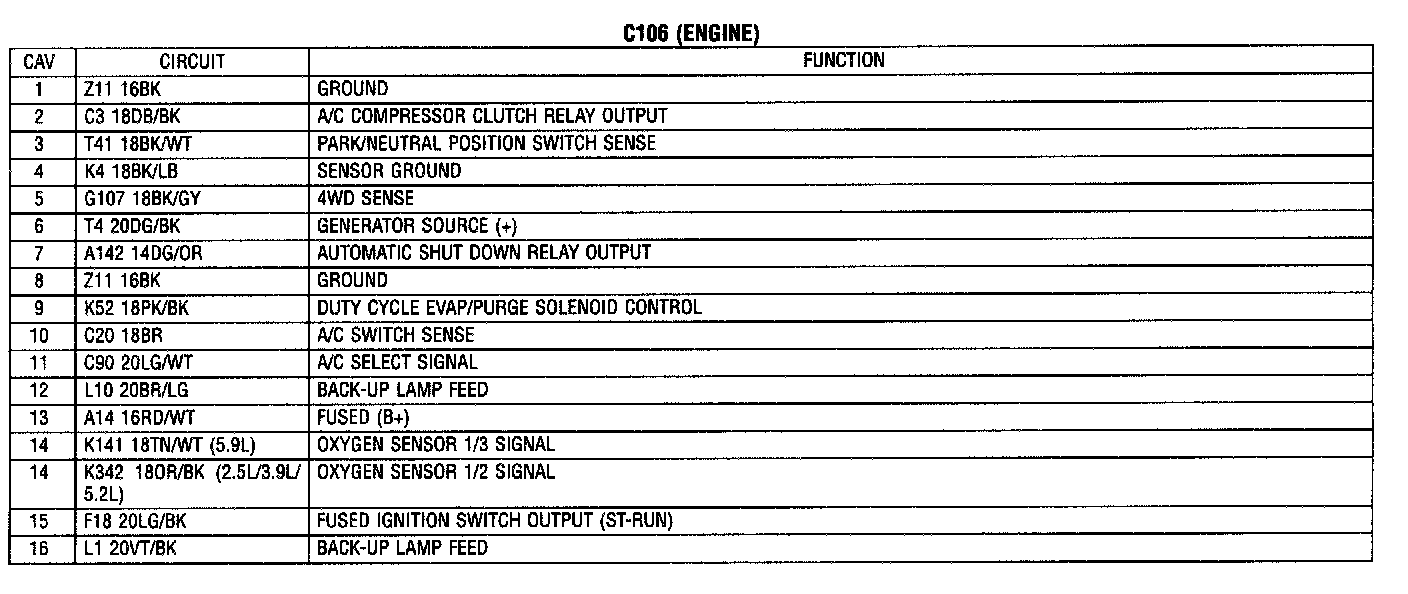 C106 (ENGINE)

| CAV | CIRCUIT | FUNCTION |
|---|---|---|
| 1 | Z11 16BK | GROUND |
| 2 | C3 18DB/BK | A/C COMPRESSOR CLUTCH RELAY OUTPUT |
| 3 | T41 18BK/WT | PARK/NEUTRAL POSITION SWITCH SENSE |
| 4 | K4 18BK/LB | SENSOR GROUND |
| 5 | G107 18BK/GY | 4WD SENSE |
| 6 | T4 20DG/BK | GENERATOR SOURCE (+) |
| 7 | A142 14DG/OR | AUTOMATIC SHUT DOWN RELAY OUTPUT |
| 8 | Z11 16BK | GROUND |
| 9 | K52 18PK/BK | DUTY CYCLE EVAP/PURGE SOLENOID CONTROL |
| 10 | C20 18BR | A/C SWITCH SENSE |
| 11 | C90 20LG/WT | A/C SELECT SIGNAL |
| 12 | L10 20BR/LG | BACK-UP LAMP FEED |
| 13 | A14 16RD/WT | FUSED (B+) |
| 14 | K141 18TN/WT (5.9L) | OXYGEN SENSOR 1/3 SIGNAL |
| 14 | K342 18OR/BK (2.5L/3.9L/ 5.2L) | OXYGEN SENSOR 1/2 SIGNAL |
| 15 | F18 20LG/BK | FUSED IGNITION SWITCH OUTPUT (ST-RUN) |
| 16 | L1 20VT/BK | BACK-UP LAMP FEED |